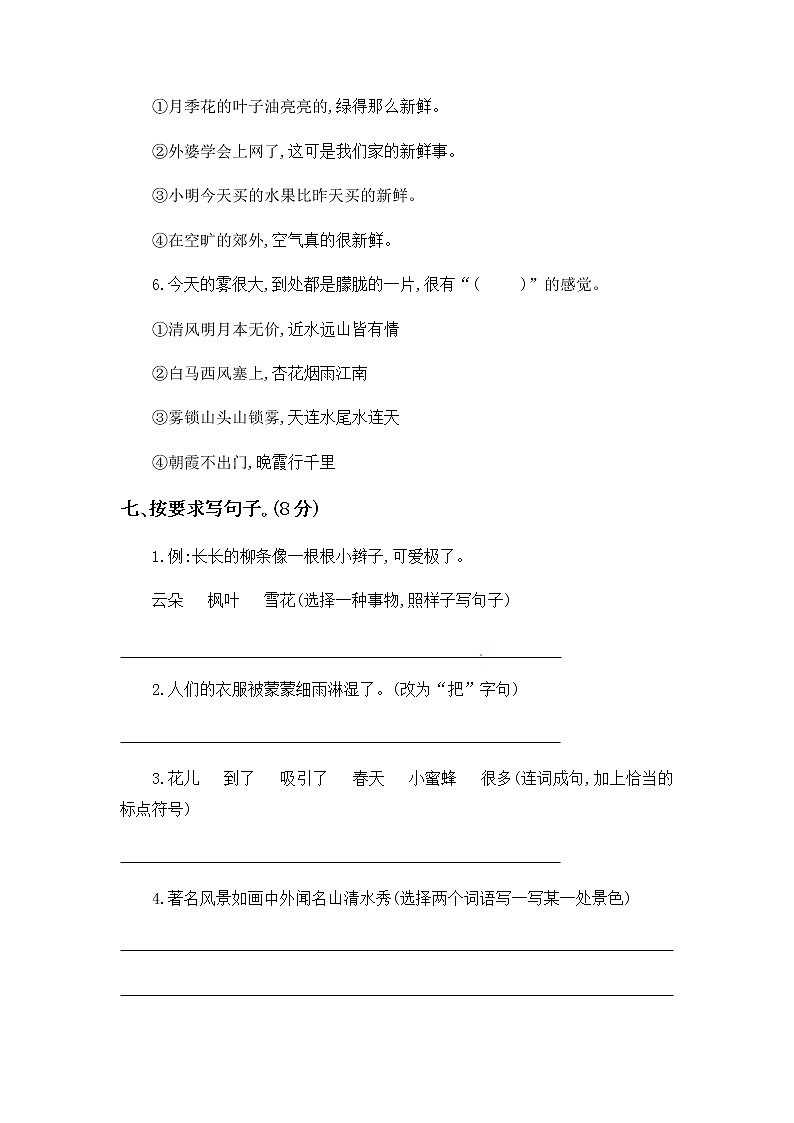 ①月季花的叶子油亮亮的,绿得那么新鲜。

②外婆学会上网了,这可是我们家的新鲜事。

③小明今天买的水果比昨天买的新鲜。

④在空旷的郊外,空气真的很新鲜。

6.今天的雾很大,到处都是朦胧的一片,很有“(　　)”的感觉。

①清风明月本无价,近水远山皆有情

②白马西风塞上,杏花烟雨江南

③雾锁山头山锁雾,天连水尾水连天

④朝霞不出门,晚霞行千里

七、按要求写句子。(8分)

1.例:长长的柳条像一根根小辫子,可爱极了。

云朵　枫叶　雪花(选择一种事物,照样子写句子)

2.人们的衣服被蒙蒙细雨淋湿了。(改为“把”字句)

3.花儿　到了　吸引了　春天　小蜜蜂　很多(连词成句,加上恰当的标点符号)

4.著名风景如画中外闻名山清水秀(选择两个词语写一写某一处景色)